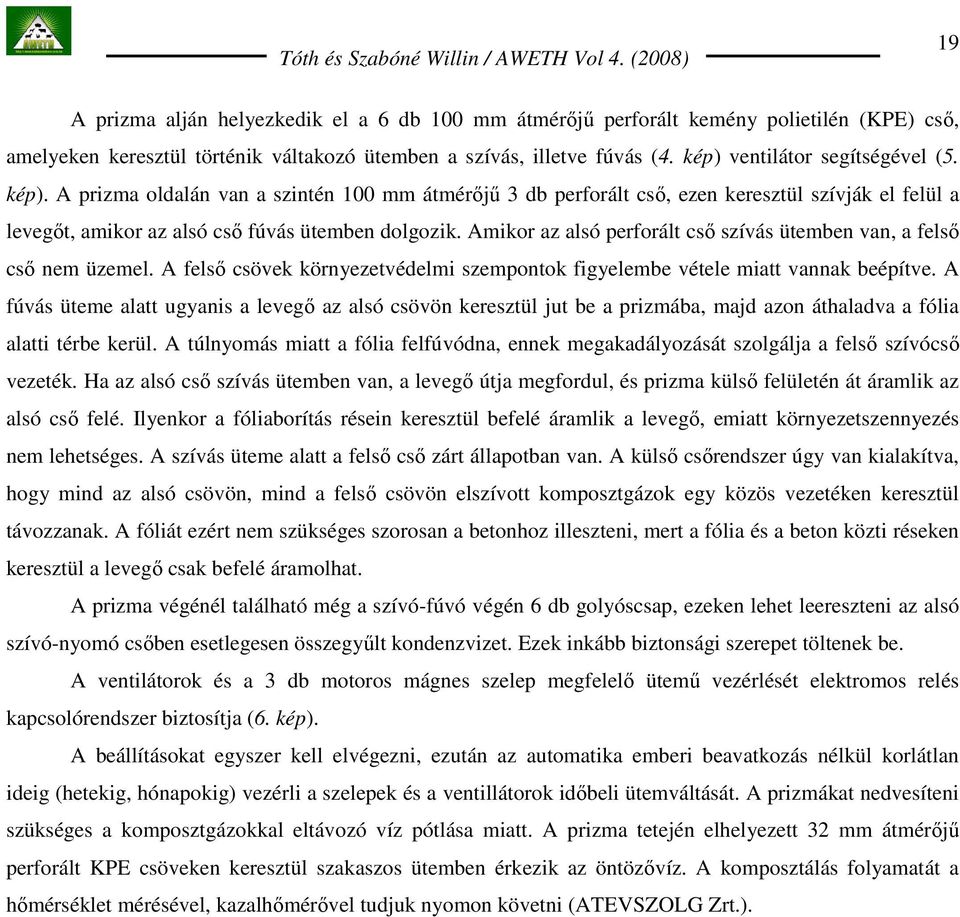 Tóth és Szabóné Willin / AWETH Vol 4. (2008)

19

A prizma alján helyezkedik el a 6 db 100 mm átmérőjű perforált kemény polietilén (KPE) cső, amelyeken keresztül történik váltakozó ütemben a szívás, illetve fúvás (4. kép) ventilátor segítségével (5. kép). A prizma oldalán van a szintén 100 mm átmérőjű 3 db perforált cső, ezen keresztül szívják el felül a levegőt, amikor az alsó cső fúvás ütemben dolgozik. Amikor az alsó perforált cső szívás ütemben van, a felső cső nem üzemel. A felső csövek környezetvédelmi szempontok figyelembe vétele miatt vannak beépítve. A fúvás üteme alatt ugyanis a levegő az alsó csövön keresztül jut be a prizmába, majd azon áthaladva a fólia alatti térbe kerül. A túlnyomás miatt a fólia felfúvódna, ennek megakadályozását szolgálja a felső szívócső vezeték. Ha az alsó cső szívás ütemben van, a levegő útja megfordul, és prizma külső felületén át áramlik az alsó cső felé. Ilyenkor a fóliaborítás résein keresztül befelé áramlik a levegő, emiatt környezetszennyezés nem lehetséges. A szívás üteme alatt a felső cső zárt állapotban van. A külső csőrendszer úgy van kialakítva, hogy mind az alsó csövön, mind a felső csövön elszívott komposztgázok egy közös vezetéken keresztül távozzanak. A fóliát ezért nem szükséges szorosan a betonhoz illeszteni, mert a fólia és a beton közti réseken keresztül a levegő csak befelé áramolhat.

A prizma végénél található még a szívó-fúvó végén 6 db golyóscsap, ezeken lehet leereszteni az alsó szívó-nyomó csőben esetlegesen összegyűlt kondenzvizet. Ezek inkább biztonsági szerepet töltenek be.

A ventilátorok és a 3 db motoros mágnes szelep megfelelő ütemű vezérlését elektromos relés kapcsolórendszer biztosítja (6. kép).

A beállításokat egyszer kell elvégezni, ezután az automatika emberi beavatkozás nélkül korlátlan ideig (hetekig, hónapokig) vezérli a szelepek és a ventillátorok időbeli ütemváltását. A prizmákat nedvesíteni szükséges a komposztgázokkal eltávozó víz pótlása miatt. A prizma tetején elhelyezett 32 mm átmérőjű perforált KPE csöveken keresztül szakaszos ütemben érkezik az öntözővíz. A komposztálás folyamatát a hőmérséklet mérésével, kazalhőmérővel tudjuk nyomon követni (ATEVSZOLG Zrt.).